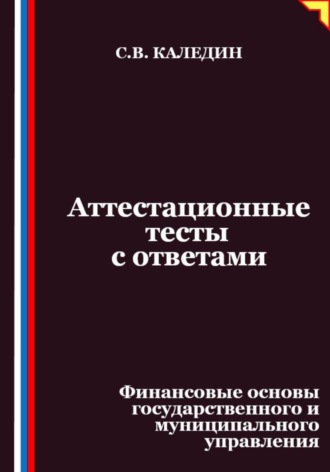 С.В. КАЛЕДИН

Аттестационные тесты с ответами

Финансовые основы государственного и муниципального управления